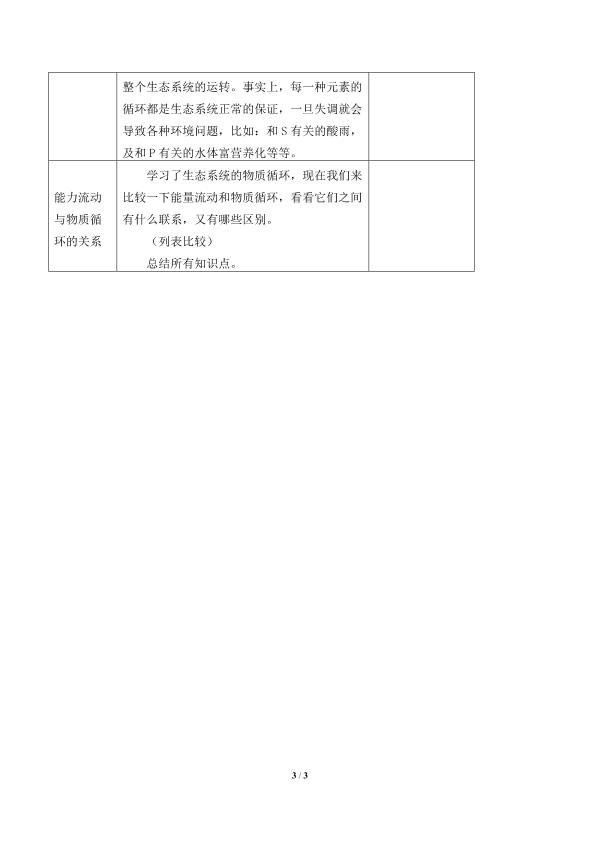 |  | 整个生态系统的运转。事实上，每一种元素的循环都是生态系统正常的保证，一旦失调就会导致各种环境问题，比如：和S有关的酸雨，及和P有关的水体富营养化等等。 |  |
|---|---|---|
| 能力流动与物质循环的关系 | 学习了生态系统的物质循环，现在我们来比较一下能量流动和物质循环，看看它们之间有什么联系，又有哪些区别。 （列表比较） 总结所有知识点。 |  |

3 / 3